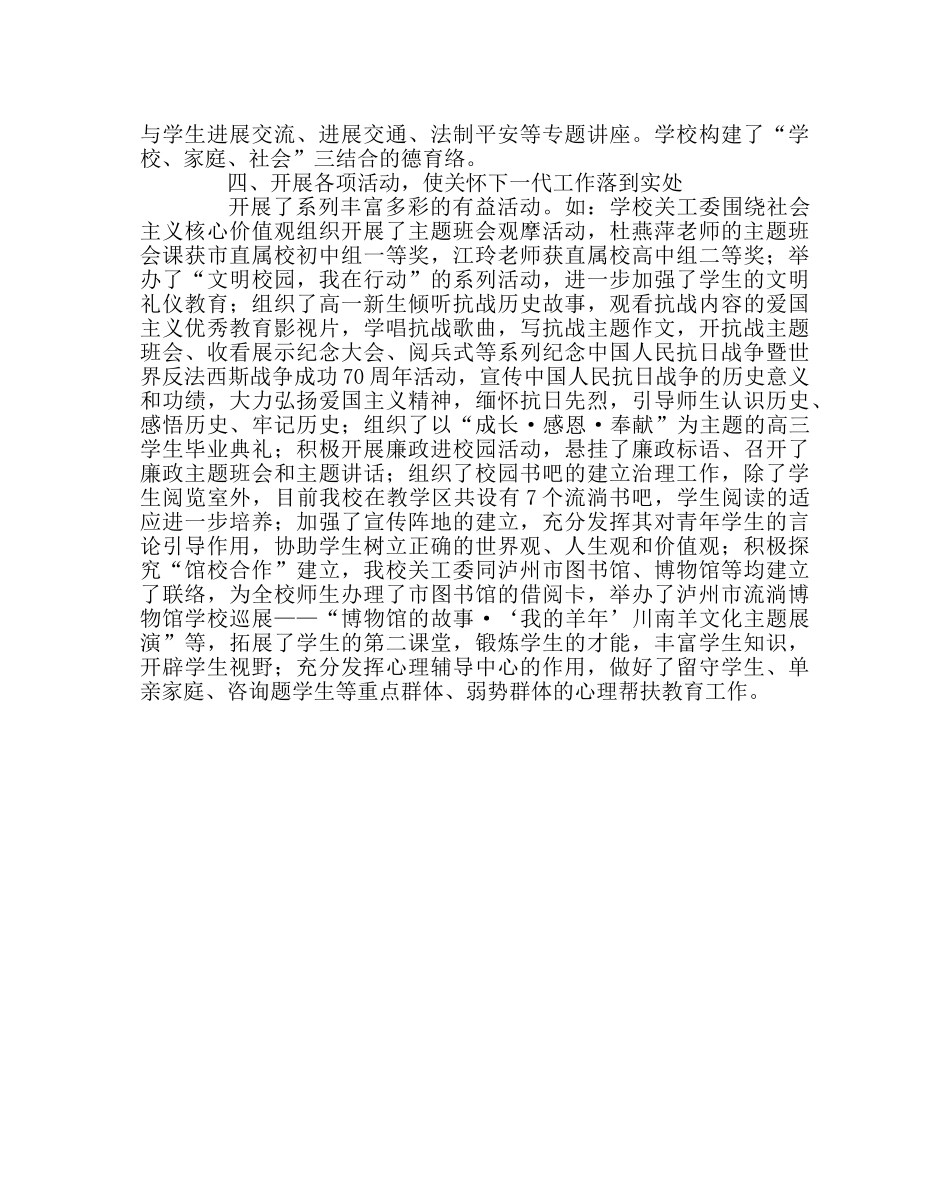 与学生进展交流、进展交通、法制平安等专题讲座。学校构建了“学校、家庭、社会”三结合的德育络。

四、开展各项活动，使关怀下一代工作落到实处

开展了系列丰富多彩的有益活动。如：学校关工委围绕社会主义核心价值观组织开展了主题班会观摩活动，杜燕萍老师的主题班会课获市直属校初中组一等奖，江玲老师获直属校高中组二等奖；举办了“文明校园，我在行动”的系列活动，进一步加强了学生的文明礼仪教育；组织了高一新生倾听抗战历史故事，观看抗战内容的爱国主义优秀教育影视片，学唱抗战歌曲，写抗战主题作文，开抗战主题班会、收看展示纪念大会、阅兵式等系列纪念中国人民抗日战争暨世界反法西斯战争成功70周年活动，宣传中国人民抗日战争的历史意义和功绩，大力弘扬爱国主义精神，缅怀抗日先烈，引导师生认识历史、感悟历史、牢记历史；组织了以“成长·感恩·奉献”为主题的高三学生毕业典礼；积极开展廉政进校园活动，悬挂了廉政标语、召开了廉政主题班会和主题讲话；组织了校园书吧的建立治理工作，除了学生阅览室外，目前我校在教学区共设有7个流淌书吧，学生阅读的适应进一步培养；加强了宣传阵地的建立，充分发挥其对青年学生的言论引导作用，协助学生树立正确的世界观、人生观和价值观；积极探究“馆校合作”建立，我校关工委同泸州市图书馆、博物馆等均建立了联络，为全校师生办理了市图书馆的借阅卡，举办了泸州市流淌博物馆学校巡展——“博物馆的故事·‘我的羊年’川南羊文化主题展演”等，拓展了学生的第二课堂，锻炼学生的才能，丰富学生知识，开辟学生视野；充分发挥心理辅导中心的作用，做好了留守学生、单亲家庭、咨询题学生等重点群体、弱势群体的心理帮扶教育工作。